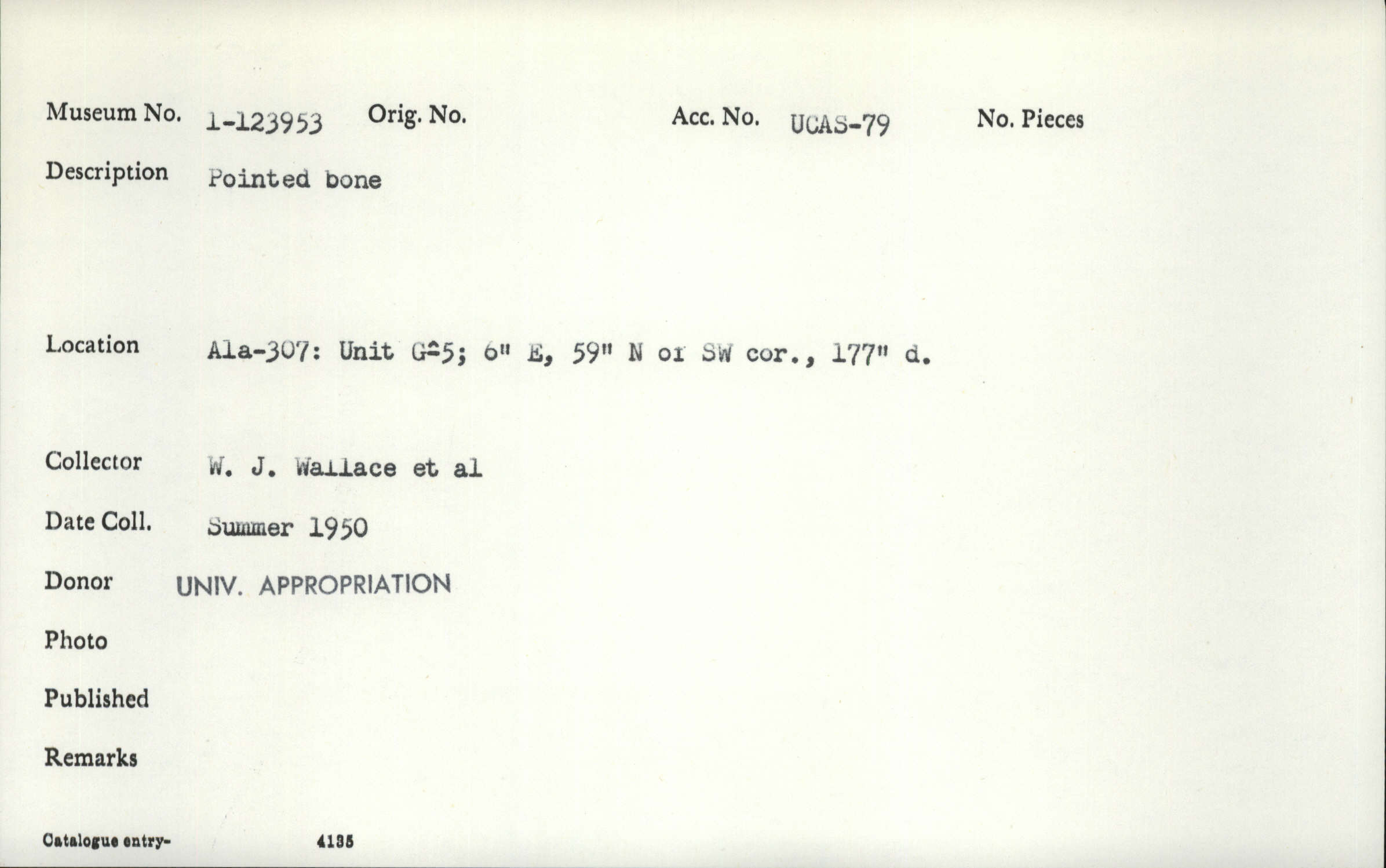 Museum No. 1-123953 Orig. No. Acc. No. UCAS-79 No. Pieces

Description Pointed bone

Location Ala-307: Unit G-5; 6" E, 59" N of SW cor., 177" d.

Collector W. J. Wallace et al

Date Coll. Summer 1950

Donor UNIV. APPROPRIATION

Photo

Published

Remarks

Catalogue entry- 4135